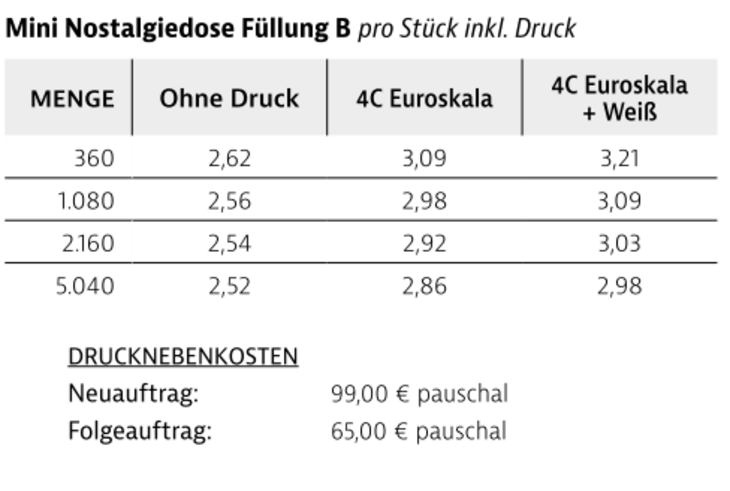 Mini Nostalgiedose Füllung B pro Stück inkl. Druck

| MENGE | Ohne Druck | 4C Euroskala | 4C Euroskala + Weiß |
|---|---|---|---|
| 360 | 2,62 | 3,09 | 3,21 |
| 1.080 | 2,56 | 2,98 | 3,09 |
| 2.160 | 2,54 | 2,92 | 3,03 |
| 5.040 | 2,52 | 2,86 | 2,98 |

DRUCKNEBENKOSTEN
Neuauftrag: 99,00 € pauschal
Folgeauftrag: 65,00 € pauschal